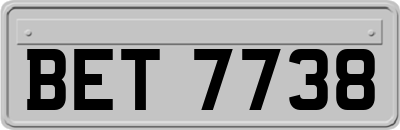 BET 7738